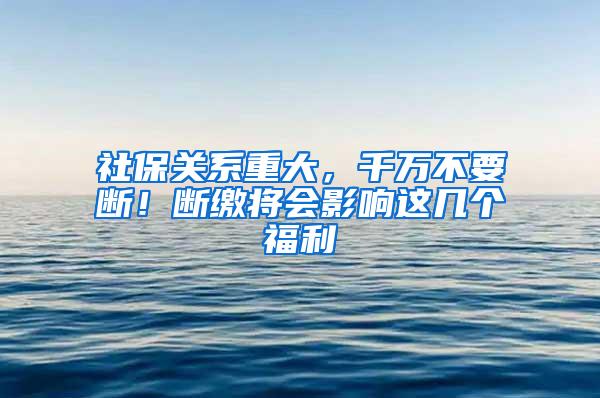 社保关系重大，千万不要断！断缴将会影响这几个福利